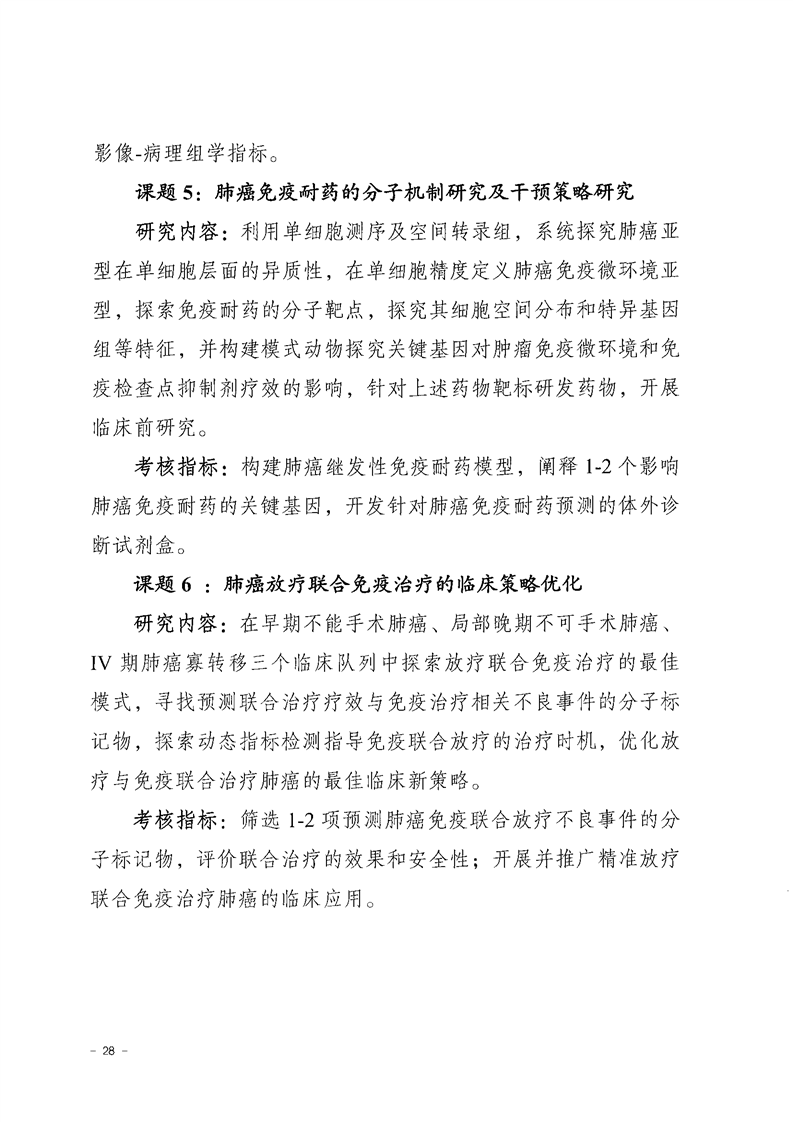 影像-病理组学指标。

课题 5：肺癌免疫耐药的分子机制研究及干预策略研究

研究内容：利用单细胞测序及空间转录组，系统探究肺癌亚型在单细胞层面的异质性，在单细胞精度定义肺癌免疫微环境亚型，探索免疫耐药的分子靶点，探究其细胞空间分布和特异基因组等特征，并构建模式动物探究关键基因对肿瘤免疫微环境和免疫检查点抑制剂疗效的影响，针对上述药物靶标研发药物，开展临床前研究。

考核指标：构建肺癌继发性免疫耐药模型，阐释 1-2 个影响肺癌免疫耐药的关键基因，开发针对肺癌免疫耐药预测的体外诊断试剂盒。

课题 6 ：肺癌放疗联合免疫治疗的临床策略优化

研究内容：在早期不能手术肺癌、局部晚期不可手术肺癌、IV 期肺癌寡转移三个临床队列中探索放疗联合免疫治疗的最佳模式，寻找预测联合治疗疗效与免疫治疗相关不良事件的分子标记物，探索动态指标检测指导免疫联合放疗的治疗时机，优化放疗与免疫联合治疗肺癌的最佳临床新策略。

考核指标：筛选 1-2 项预测肺癌免疫联合放疗不良事件的分子标记物，评价联合治疗的效果和安全性；开展并推广精准放疗联合免疫治疗肺癌的临床应用。

– 28 –